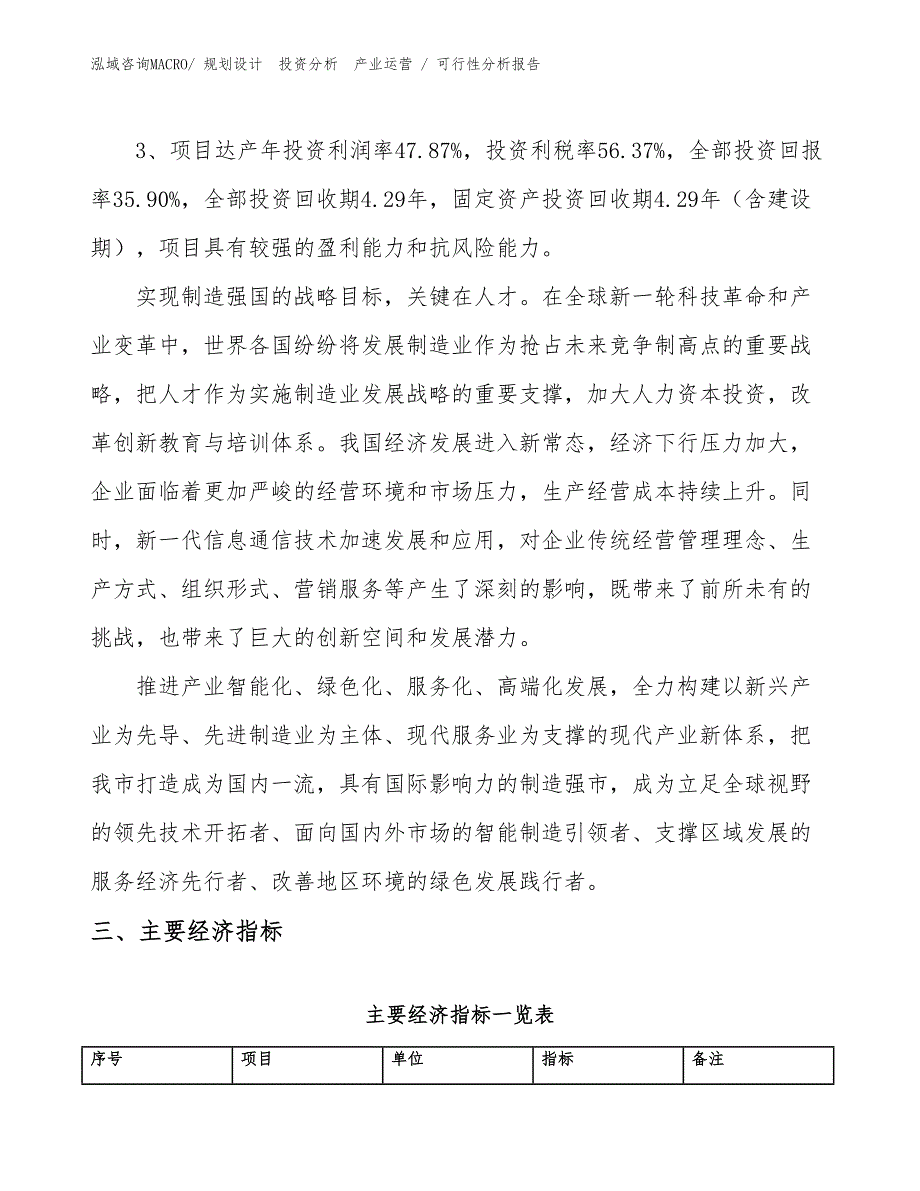 泓域咨询MACRO/ 规划设计 投资分析 产业运营 / 可行性分析报告

3、项目达产年投资利润率47.87%，投资利税率56.37%，全部投资回报率35.90%，全部投资回收期4.29年，固定资产投资回收期4.29年（含建设期），项目具有较强的盈利能力和抗风险能力。

实现制造强国的战略目标，关键在人才。在全球新一轮科技革命和产业变革中，世界各国纷纷将发展制造业作为抢占未来竞争制高点的重要战略，把人才作为实施制造业发展战略的重要支撑，加大人力资本投资，改革创新教育与培训体系。我国经济发展进入新常态，经济下行压力加大，企业面临着更加严峻的经营环境和市场压力，生产经营成本持续上升。同时，新一代信息通信技术加速发展和应用，对企业传统经营管理理念、生产方式、组织形式、营销服务等产生了深刻的影响，既带来了前所未有的挑战，也带来了巨大的创新空间和发展潜力。

推进产业智能化、绿色化、服务化、高端化发展，全力构建以新兴产业为先导、先进制造业为主体、现代服务业为支撑的现代产业新体系，把我市打造成为国内一流，具有国际影响力的制造强市，成为立足全球视野的领先技术开拓者、面向国内外市场的智能制造引领者、支撑区域发展的服务经济先行者、改善地区环境的绿色发展践行者。

三、主要经济指标

主要经济指标一览表

| 序号 | 项目 | 单位 | 指标 | 备注 |
|---|---|---|---|---|